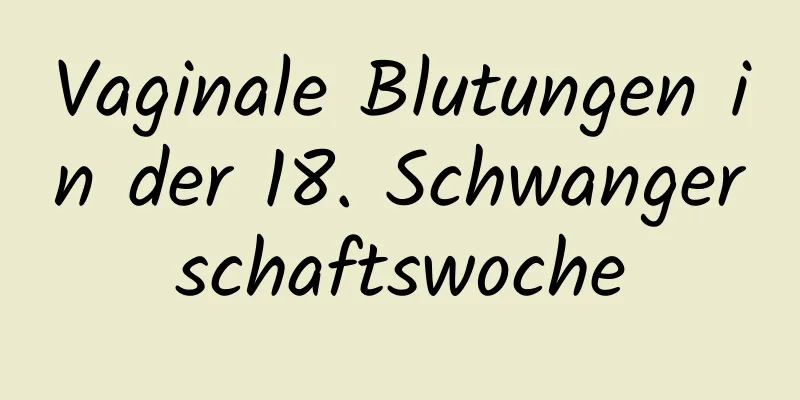 Vaginale Blutungen in der 18. Schwangerschaftswoche